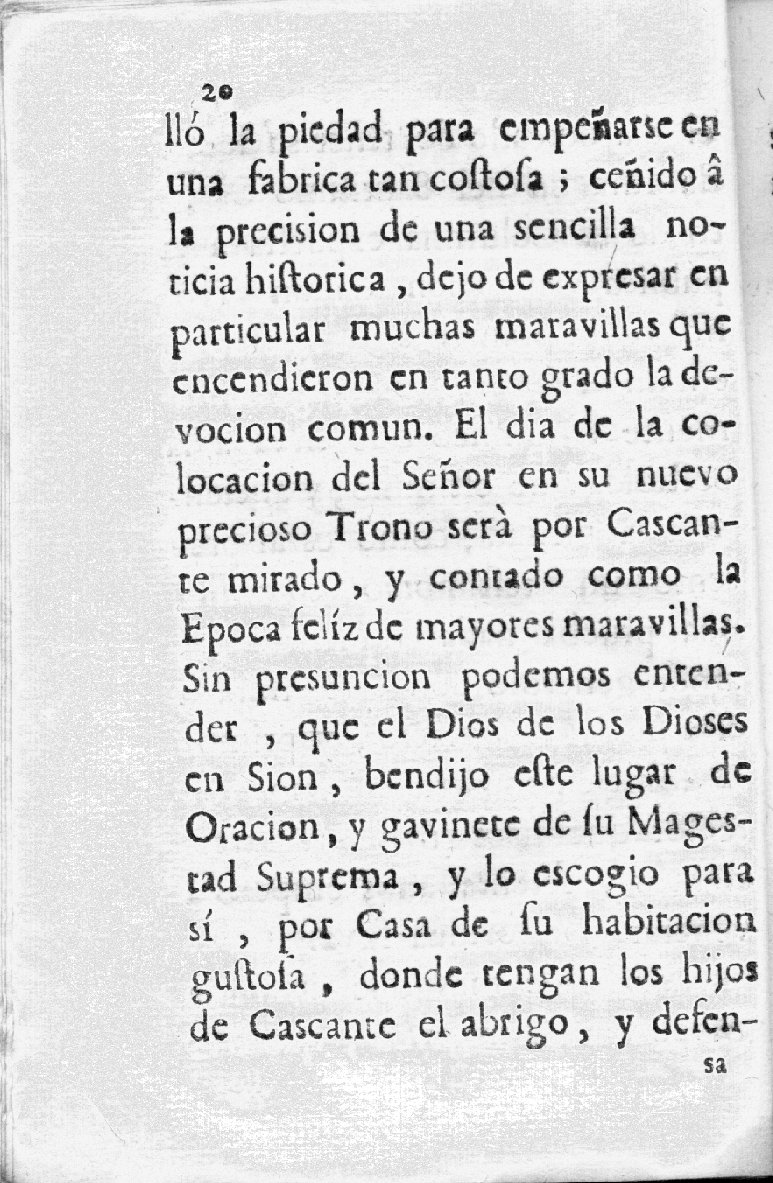 20

lló la piedad para empeñarse en una fabrica tan costosa ; ceñido â la precision de una sencilla noticia historica , dejo de expresar en particular muchas maravillas que encendieron en tanto grado la devocion comun. El dia de la colocacion del Señor en su nuevo precioso Trono serà por Cascante mirado , y contado como la Epoca felíz de mayores maravillas. Sin presuncion podemos entender , que el Dios de los Dioses en Sion , bendijo este lugar de Oracion , y gavinete de su Magestad Suprema , y lo escogio para sí , por Casa de su habitacion gustosa , donde tengan los hijos de Cascante el abrigo , y defen-

sa